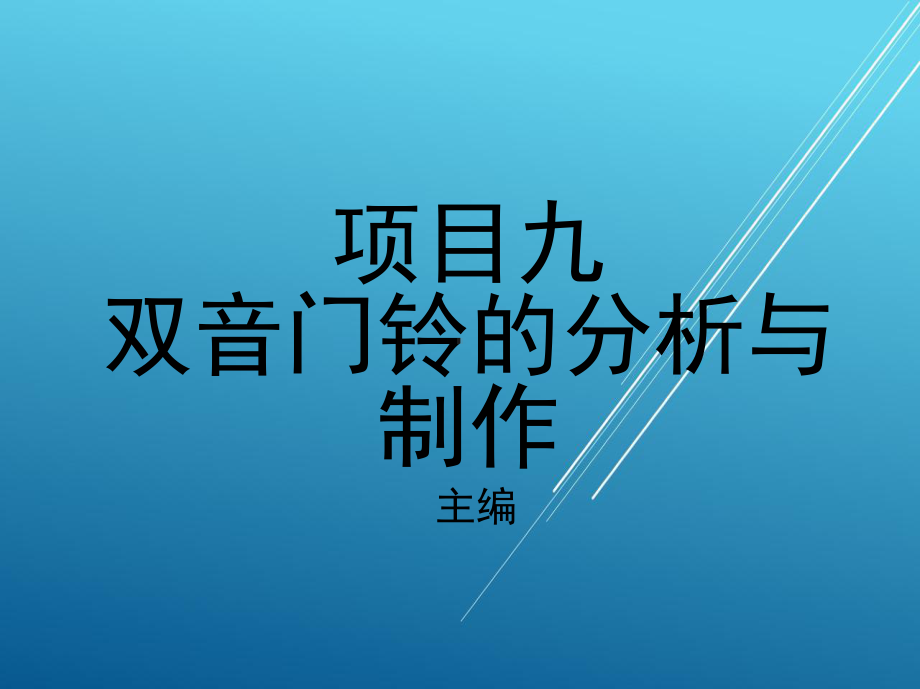 项目九
双音门铃的分析与制作

主编